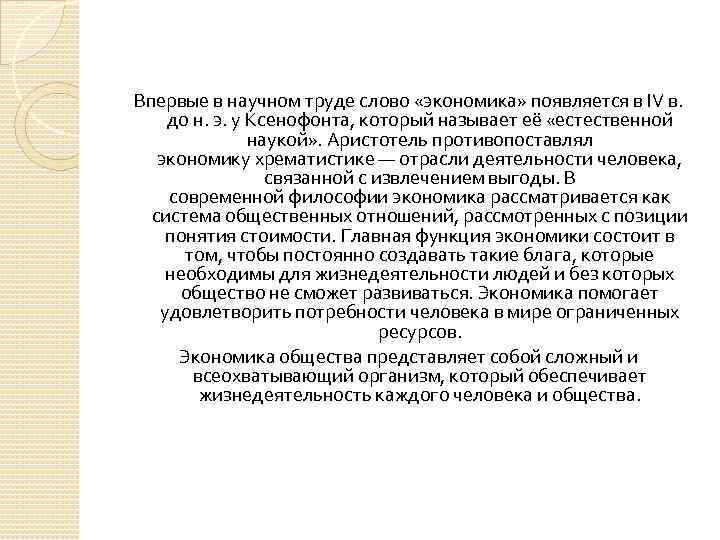 Впервые в научном труде слово «экономика» появляется в IV в. до н. э. у Ксенофонта, который называет её «естественной наукой». Аристотель противопоставлял экономику хрематистике — отрасли деятельности человека, связанной с извлечением выгоды. В современной философии экономика рассматривается как система общественных отношений, рассмотренных с позиции понятия стоимости. Главная функция экономики состоит в том, чтобы постоянно создавать такие блага, которые необходимы для жизнедеятельности людей и без которых общество не сможет развиваться. Экономика помогает удовлетворить потребности человека в мире ограниченных ресурсов.

Экономика общества представляет собой сложный и всеохватывающий организм, который обеспечивает жизнедеятельность каждого человека и общества.